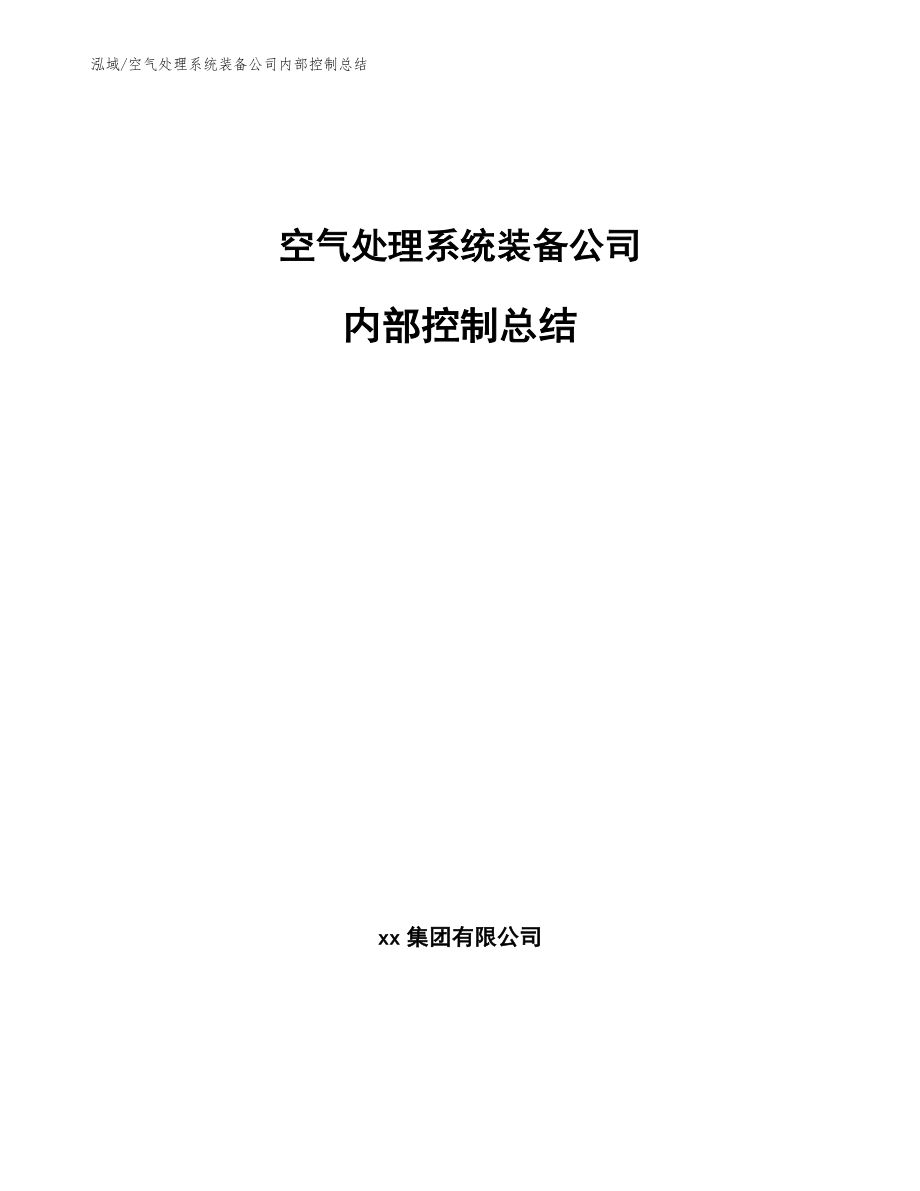 泓域/空气处理系统装备公司内部控制总结

空气处理系统装备公司

内部控制总结

xx 集团有限公司